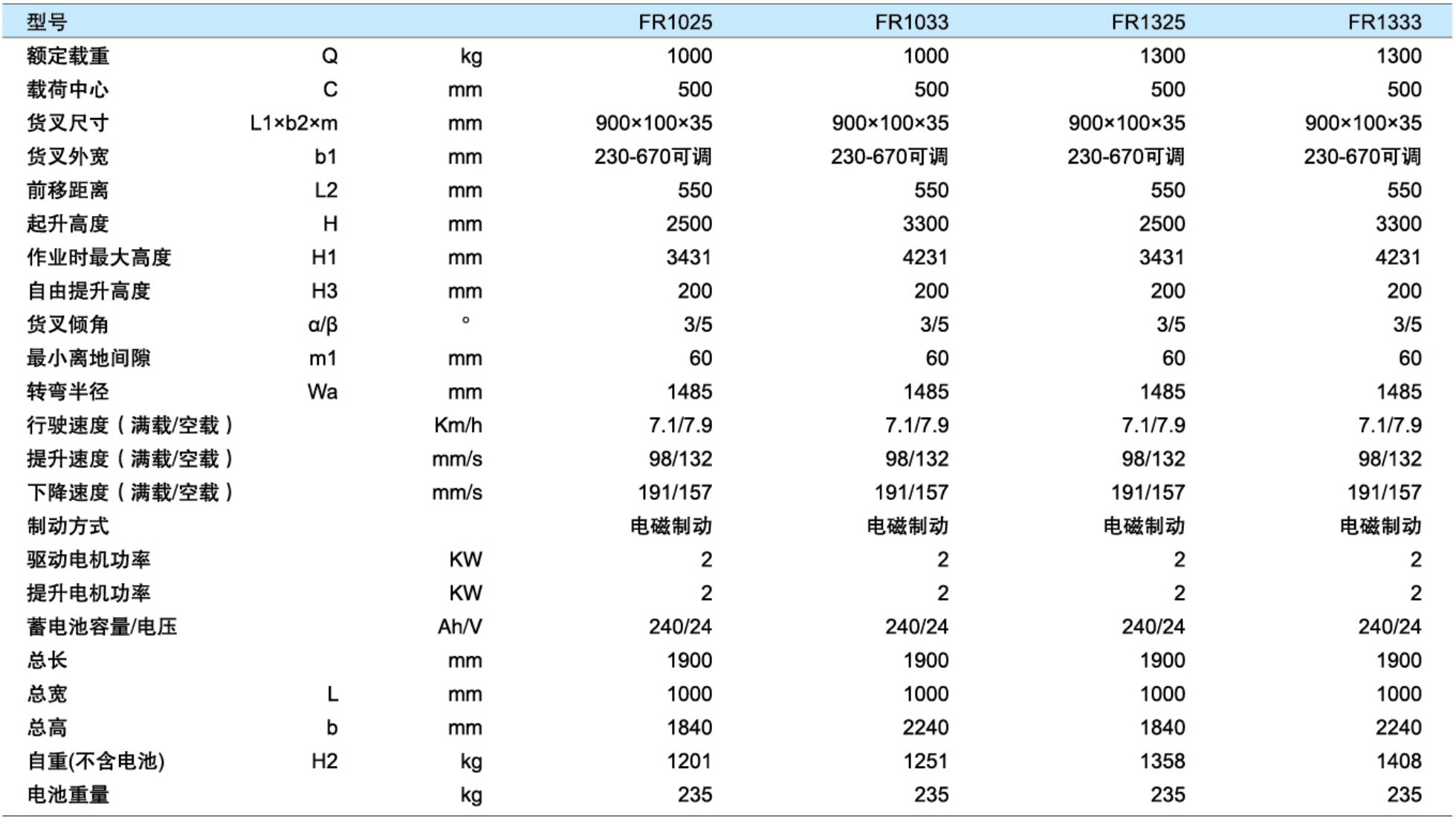 | 型号 | | | FR1025 | FR1033 | FR1325 | FR1333 |
|---|---|---|---|---|---|---|
| 额定载重 | Q | kg | 1000 | 1000 | 1300 | 1300 |
| 载荷中心 | C | mm | 500 | 500 | 500 | 500 |
| 货叉尺寸 | L1×b2×m | mm | 900×100×35 | 900×100×35 | 900×100×35 | 900×100×35 |
| 货叉外宽 | b1 | mm | 230-670可调 | 230-670可调 | 230-670可调 | 230-670可调 |
| 前移距离 | L2 | mm | 550 | 550 | 550 | 550 |
| 起升高度 | H | mm | 2500 | 3300 | 2500 | 3300 |
| 作业时最大高度 | H1 | mm | 3431 | 4231 | 3431 | 4231 |
| 自由提升高度 | H3 | mm | 200 | 200 | 200 | 200 |
| 货叉倾角 | α/β | ° | 3/5 | 3/5 | 3/5 | 3/5 |
| 最小离地间隙 | m1 | mm | 60 | 60 | 60 | 60 |
| 转弯半径 | Wa | mm | 1485 | 1485 | 1485 | 1485 |
| 行驶速度（满载/空载） | | Km/h | 7.1/7.9 | 7.1/7.9 | 7.1/7.9 | 7.1/7.9 |
| 提升速度（满载/空载） | | mm/s | 98/132 | 98/132 | 98/132 | 98/132 |
| 下降速度（满载/空载） | | mm/s | 191/157 | 191/157 | 191/157 | 191/157 |
| 制动方式 | | | 电磁制动 | 电磁制动 | 电磁制动 | 电磁制动 |
| 驱动电机功率 | | KW | 2 | 2 | 2 | 2 |
| 提升电机功率 | | KW | 2 | 2 | 2 | 2 |
| 蓄电池容量/电压 | | Ah/V | 240/24 | 240/24 | 240/24 | 240/24 |
| 总长 | | mm | 1900 | 1900 | 1900 | 1900 |
| 总宽 | L | mm | 1000 | 1000 | 1000 | 1000 |
| 总高 | b | mm | 1840 | 2240 | 1840 | 2240 |
| 自重(不含电池) | H2 | kg | 1201 | 1251 | 1358 | 1408 |
| 电池重量 | | kg | 235 | 235 | 235 | 235 |